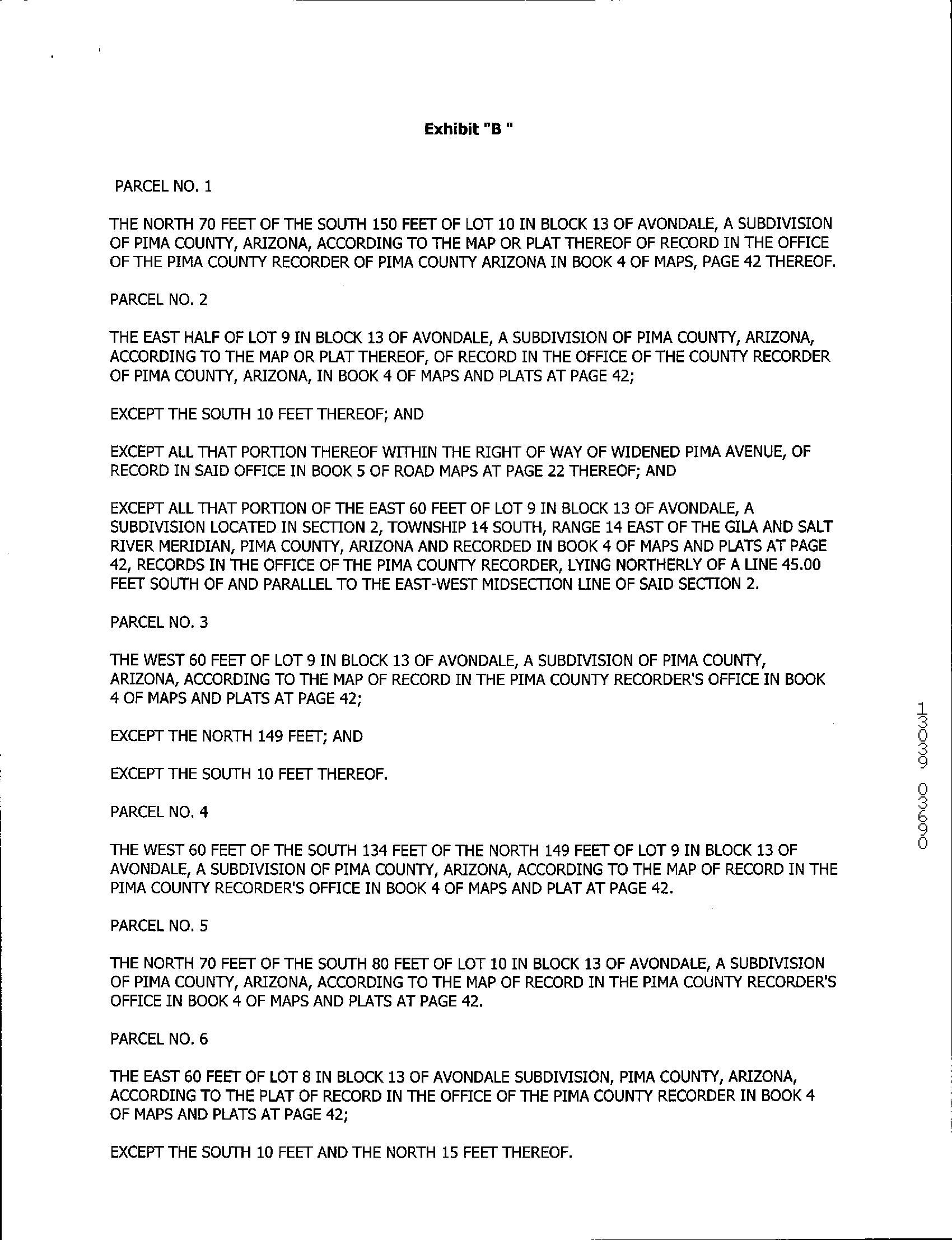 Exhibit "B "

PARCEL NO. 1

THE NORTH 70 FEET OF THE SOUTH 150 FEET OF LOT 10 IN BLOCK 13 OF AVONDALE, A SUBDIVISION OF PIMA COUNTY, ARIZONA, ACCORDING TO THE MAP OR PLAT THEREOF OF RECORD IN THE OFFICE OF THE PIMA COUNTY RECORDER OF PIMA COUNTY ARIZONA IN BOOK 4 OF MAPS, PAGE 42 THEREOF.

PARCEL NO. 2

THE EAST HALF OF LOT 9 IN BLOCK 13 OF AVONDALE, A SUBDIVISION OF PIMA COUNTY, ARIZONA, ACCORDING TO THE MAP OR PLAT THEREOF, OF RECORD IN THE OFFICE OF THE COUNTY RECORDER OF PIMA COUNTY, ARIZONA, IN BOOK 4 OF MAPS AND PLATS AT PAGE 42;

EXCEPT THE SOUTH 10 FEET THEREOF; AND

EXCEPT ALL THAT PORTION THEREOF WITHIN THE RIGHT OF WAY OF WIDENED PIMA AVENUE, OF RECORD IN SAID OFFICE IN BOOK 5 OF ROAD MAPS AT PAGE 22 THEREOF; AND

EXCEPT ALL THAT PORTION OF THE EAST 60 FEET OF LOT 9 IN BLOCK 13 OF AVONDALE, A SUBDIVISION LOCATED IN SECTION 2, TOWNSHIP 14 SOUTH, RANGE 14 EAST OF THE GILA AND SALT RIVER MERIDIAN, PIMA COUNTY, ARIZONA AND RECORDED IN BOOK 4 OF MAPS AND PLATS AT PAGE 42, RECORDS IN THE OFFICE OF THE PIMA COUNTY RECORDER, LYING NORTHERLY OF A LINE 45.00 FEET SOUTH OF AND PARALLEL TO THE EAST-WEST MIDSECTION LINE OF SAID SECTION 2.

PARCEL NO. 3

THE WEST 60 FEET OF LOT 9 IN BLOCK 13 OF AVONDALE, A SUBDIVISION OF PIMA COUNTY, ARIZONA, ACCORDING TO THE MAP OF RECORD IN THE PIMA COUNTY RECORDER'S OFFICE IN BOOK 4 OF MAPS AND PLATS AT PAGE 42;

EXCEPT THE NORTH 149 FEET; AND

EXCEPT THE SOUTH 10 FEET THEREOF.

PARCEL NO. 4

THE WEST 60 FEET OF THE SOUTH 134 FEET OF THE NORTH 149 FEET OF LOT 9 IN BLOCK 13 OF AVONDALE, A SUBDIVISION OF PIMA COUNTY, ARIZONA, ACCORDING TO THE MAP OF RECORD IN THE PIMA COUNTY RECORDER'S OFFICE IN BOOK 4 OF MAPS AND PLAT AT PAGE 42.

PARCEL NO. 5

THE NORTH 70 FEET OF THE SOUTH 80 FEET OF LOT 10 IN BLOCK 13 OF AVONDALE, A SUBDIVISION OF PIMA COUNTY, ARIZONA, ACCORDING TO THE MAP OF RECORD IN THE PIMA COUNTY RECORDER'S OFFICE IN BOOK 4 OF MAPS AND PLATS AT PAGE 42.

PARCEL NO. 6

THE EAST 60 FEET OF LOT 8 IN BLOCK 13 OF AVONDALE SUBDIVISION, PIMA COUNTY, ARIZONA, ACCORDING TO THE PLAT OF RECORD IN THE OFFICE OF THE PIMA COUNTY RECORDER IN BOOK 4 OF MAPS AND PLATS AT PAGE 42;

EXCEPT THE SOUTH 10 FEET AND THE NORTH 15 FEET THEREOF.

13039 03690